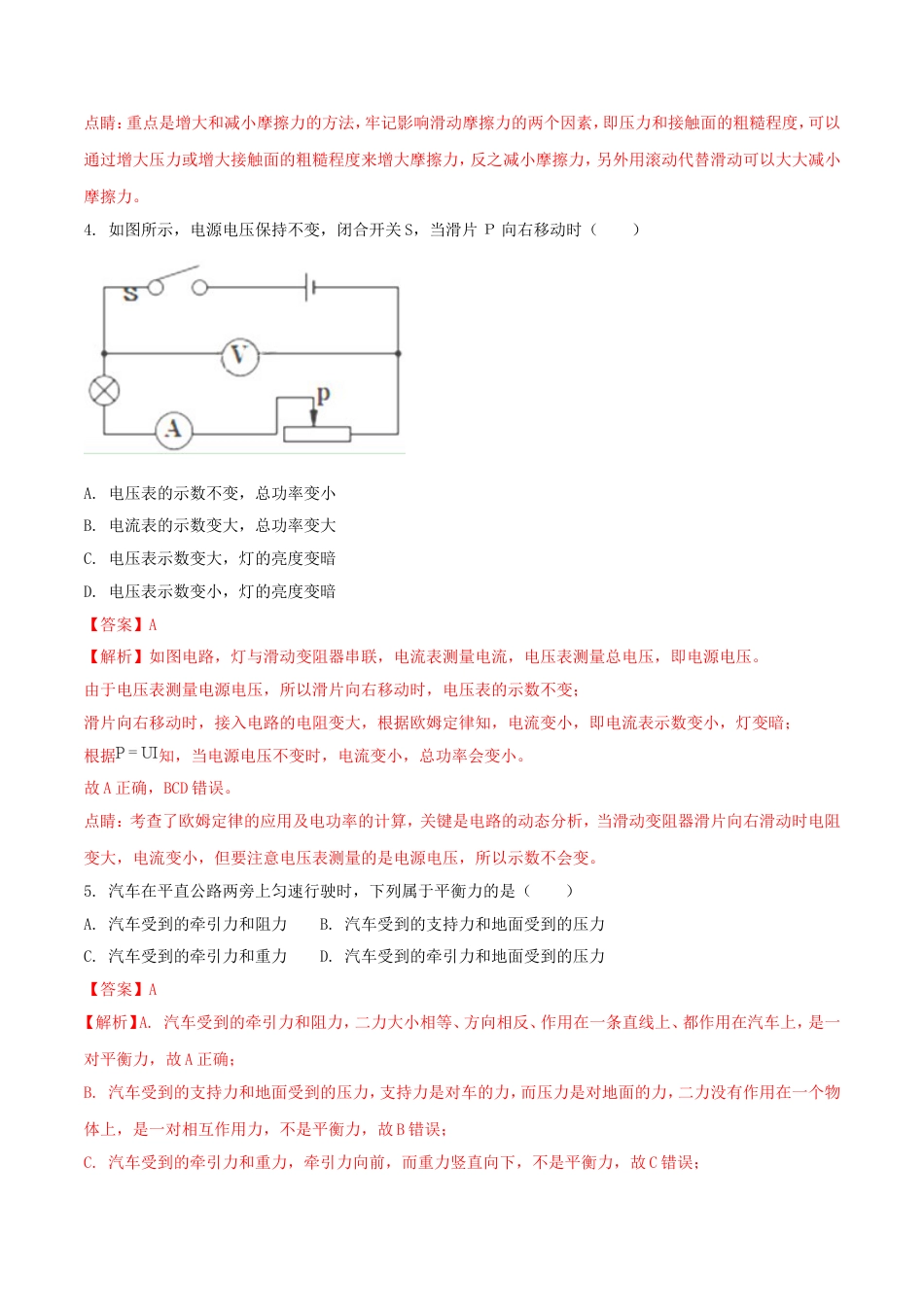 点睛：重点是增大和减小摩擦力的方法，牢记影响滑动摩擦力的两个因素，即压力和接触面的粗糙程度，可以通过增大压力或增大接触面的粗糙程度来增大摩擦力，反之减小摩擦力，另外用滚动代替滑动可以大大减小摩擦力。

4. 如图所示，电源电压保持不变，闭合开关 S，当滑片 P 向右移动时（　　）

S
V
A
P

A. 电压表的示数不变，总功率变小

B. 电流表的示数变大，总功率变大

C. 电压表示数变大，灯的亮度变暗

D. 电压表示数变小，灯的亮度变暗

【答案】A

【解析】如图电路，灯与滑动变阻器串联，电流表测量电流，电压表测量总电压，即电源电压。

由于电压表测量电源电压，所以滑片向右移动时，电压表的示数不变；

滑片向右移动时，接入电路的电阻变大，根据欧姆定律知，电流变小，即电流表示数变小，灯变暗；

根据$P=UI$知，当电源电压不变时，电流变小，总功率会变小。

故 A 正确，BCD 错误。

点睛：考查了欧姆定律的应用及电功率的计算，关键是电路的动态分析，当滑动变阻器滑片向右滑动时电阻变大，电流变小，但要注意电压表测量的是电源电压，所以示数不会变。

5. 汽车在平直公路两旁上匀速行驶时，下列属于平衡力的是（　　）

A. 汽车受到的牵引力和阻力　　B. 汽车受到的支持力和地面受到的压力

C. 汽车受到的牵引力和重力　　D. 汽车受到的牵引力和地面受到的压力

【答案】A

【解析】A. 汽车受到的牵引力和阻力，二力大小相等、方向相反、作用在一条直线上、都作用在汽车上，是一对平衡力，故 A 正确；

B. 汽车受到的支持力和地面受到的压力，支持力是对车的力，而压力是对地面的力，二力没有作用在一个物体上，是一对相互作用力，不是平衡力，故 B 错误；

C. 汽车受到的牵引力和重力，牵引力向前，而重力竖直向下，不是平衡力，故 C 错误；